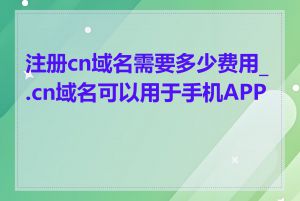 注册cn域名需要多少费用_.cn域名可以用于手机APP